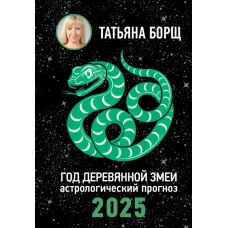 ТАТЬЯНА БОРЩ

ГОД ДЕРЕВЯННОЙ ЗМЕИ
астрологический прогноз
2025